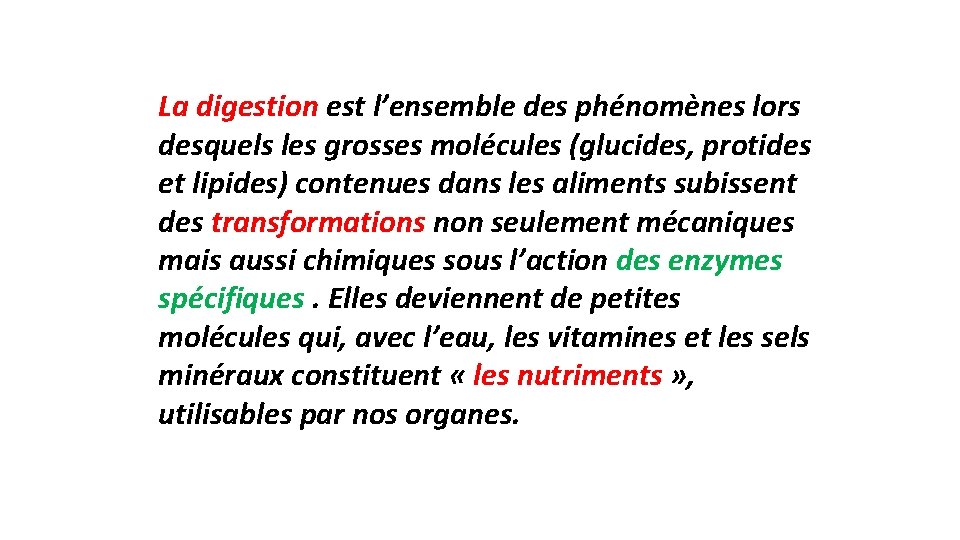 La digestion est l’ensemble des phénomènes lors desquels les grosses molécules (glucides, protides et lipides) contenues dans les aliments subissent des transformations non seulement mécaniques mais aussi chimiques sous l’action des enzymes spécifiques . Elles deviennent de petites molécules qui, avec l’eau, les vitamines et les sels minéraux constituent « les nutriments », utilisables par nos organes.